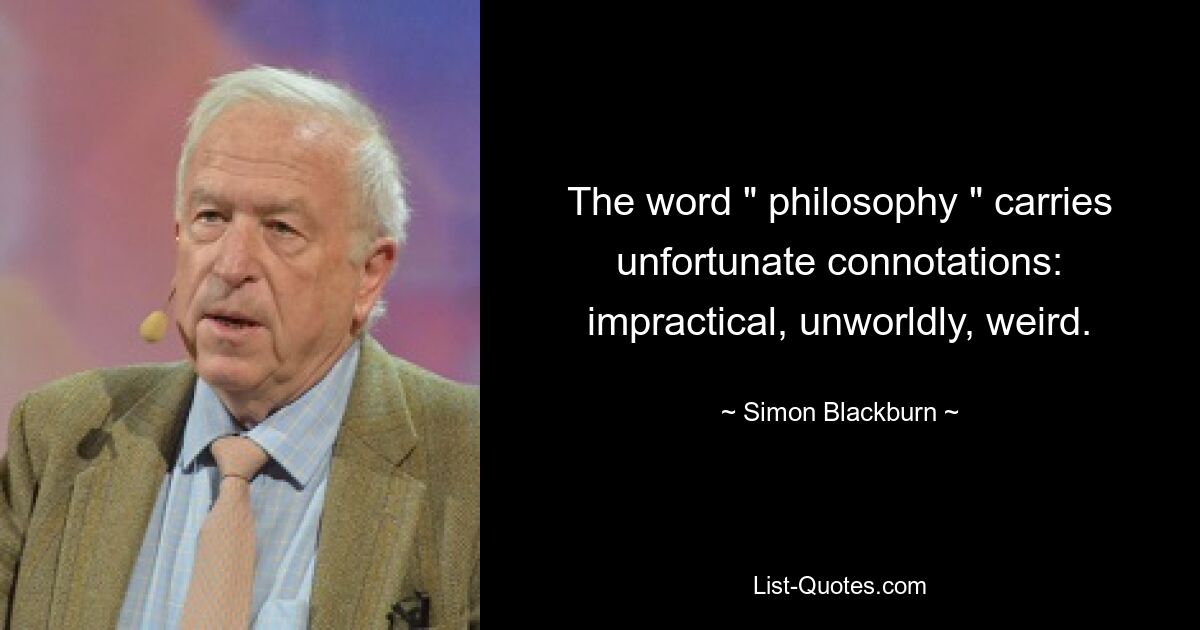 The word " philosophy " carries unfortunate connotations: impractical, unworldly, weird.

~ Simon Blackburn ~

List-Quotes.com